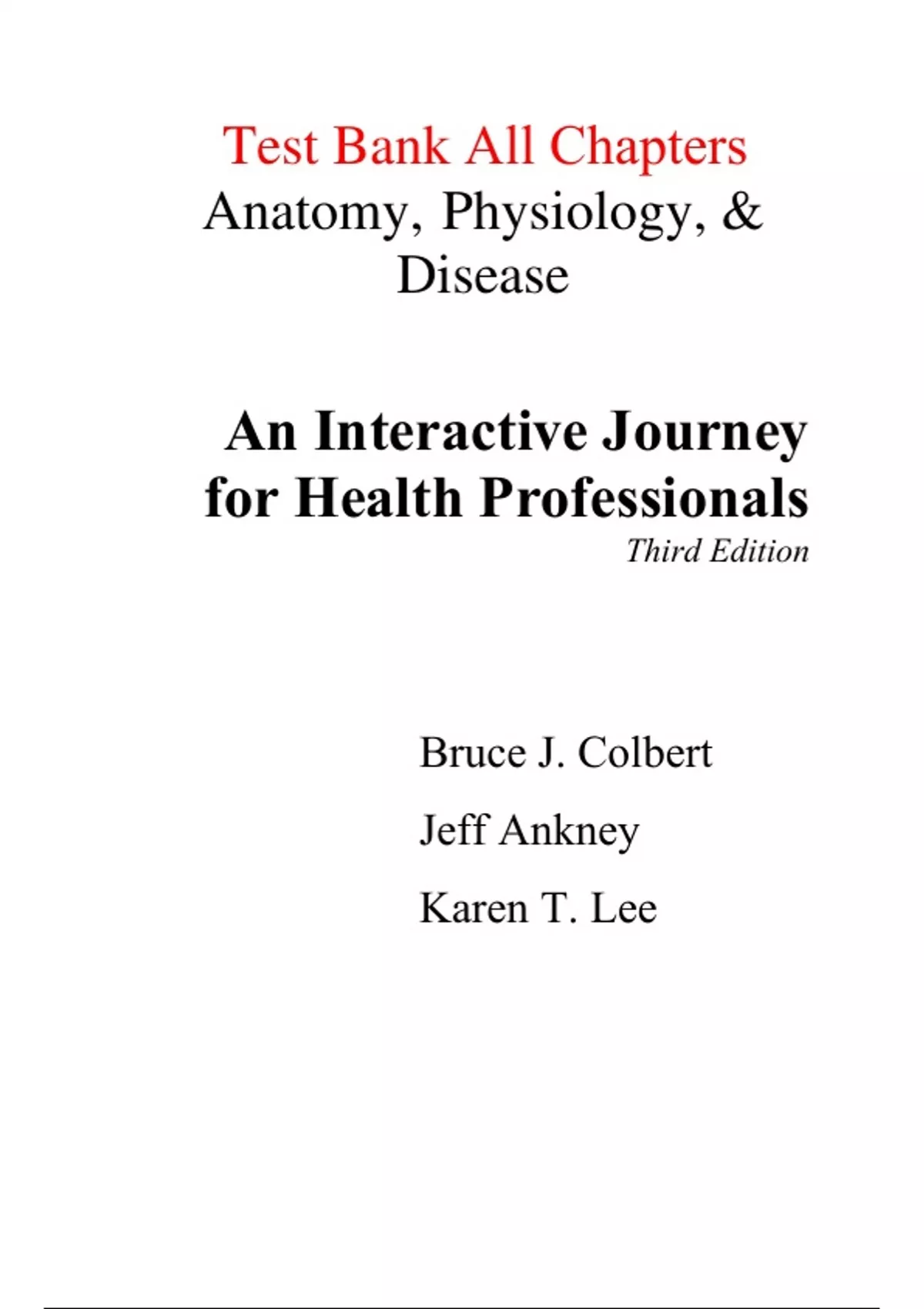 Test Bank All Chapters
Anatomy, Physiology, &
Disease

An Interactive Journey
for Health Professionals
Third Edition

Bruce J. Colbert

Jeff Ankney

Karen T. Lee